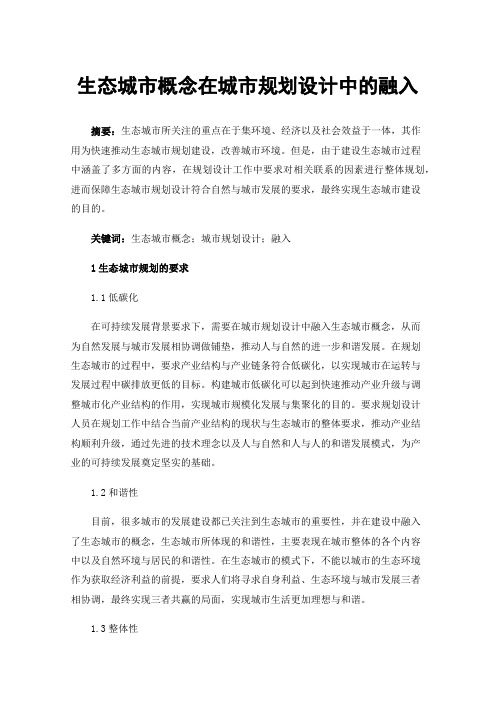 生态城市概念在城市规划设计中的融入

摘要：生态城市所关注的重点在于集环境、经济以及社会效益于一体，其作用为快速推动生态城市规划建设，改善城市环境。但是，由于建设生态城市过程中涵盖了多方面的内容，在规划设计工作中要求对相关联系的因素进行整体规划，进而保障生态城市规划设计符合自然与城市发展的要求，最终实现生态城市建设的目的。

关键词：生态城市概念；城市规划设计；融入

1 生态城市规划的要求

1.1 低碳化

在可持续发展背景要求下，需要在城市规划设计中融入生态城市概念，从而为自然发展与城市发展相协调做铺垫，推动人与自然的进一步和谐发展。在规划生态城市的过程中，要求产业结构与产业链条符合低碳化，以实现城市在运转与发展过程中碳排放更低的目标。构建城市低碳化可以起到快速推动产业升级与调整城市化产业结构的作用，实现城市规模化发展与集聚化的目的。要求规划设计人员在规划工作中结合当前产业结构的现状与生态城市的整体要求，推动产业结构顺利升级，通过先进的技术理念以及人与自然和人与人的和谐发展模式，为产业的可持续发展奠定坚实的基础。

1.2 和谐性

目前，很多城市的发展建设都已关注到生态城市的重要性，并在建设中融入了生态城市的概念，生态城市所体现的和谐性，主要表现在城市整体的各个内容中以及自然环境与居民的和谐性。在生态城市的模式下，不能以城市的生态环境作为获取经济利益的前提，要求人们将寻求自身利益、生态环境与城市发展三者相协调，最终实现三者共赢的局面，实现城市生活更加理想与和谐。

1.3 整体性